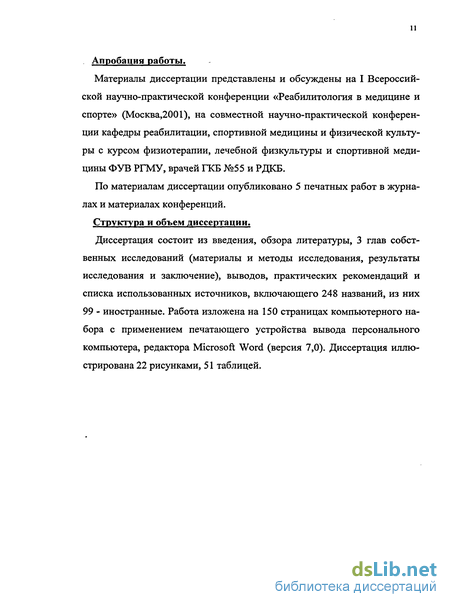 11

Апробация работы.

Материалы диссертации представлены и обсуждены на I Всероссийской научно-практической конференции «Реабилитология в медицине и спорте» (Москва,2001), на совместной научно-практической конференции кафедры реабилитации, спортивной медицины и физической культуры с курсом физиотерапии, лечебной физкультуры и спортивной медицины ФУВ РГМУ, врачей ГКБ №55 и РДКБ.

По материалам диссертации опубликовано 5 печатных работ в журналах и материалах конференций.

Структура и объем диссертации.

Диссертация состоит из введения, обзора литературы, 3 глав собственных исследований (материалы и методы исследования, результаты исследования и заключение), выводов, практических рекомендаций и списка использованных источников, включающего 248 названий, из них 99 - иностранные. Работа изложена на 150 страницах компьютерного набора с применением печатающего устройства вывода персонального компьютера, редактора Microsoft Word (версия 7,0). Диссертация иллюстрирована 22 рисунками, 51 таблицей.

dsLib.net
библиотека диссертаций